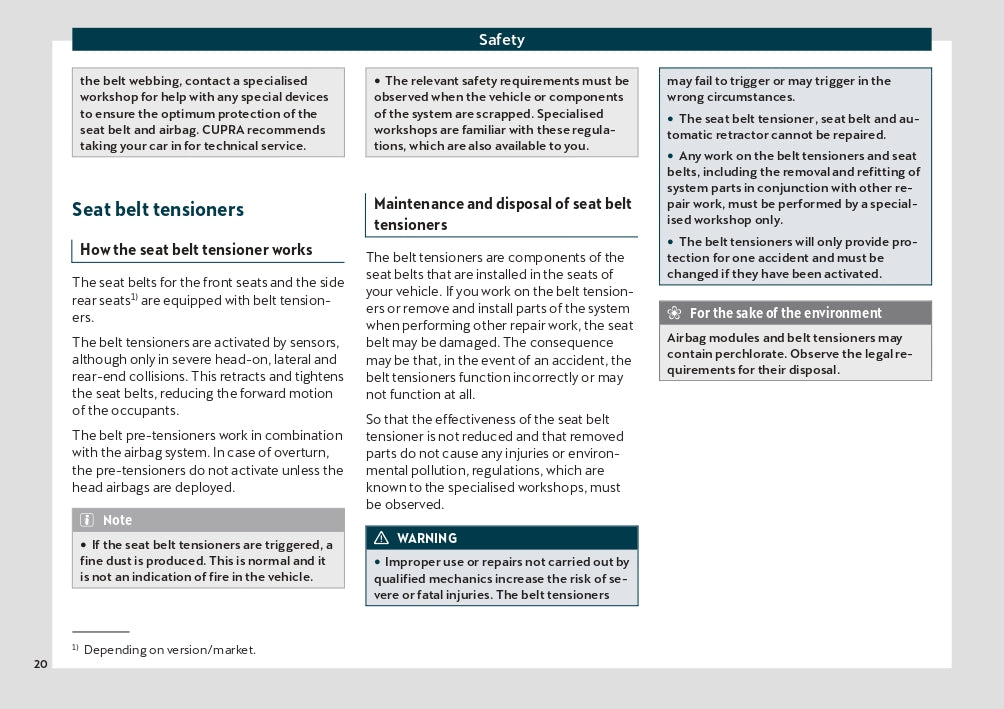 Safety

the belt webbing, contact a specialised workshop for help with any special devices to ensure the optimum protection of the seat belt and airbag. CUPRA recommends taking your car in for technical service.

Seat belt tensioners

How the seat belt tensioner works

The seat belts for the front seats and the side rear seats$^{1)}$ are equipped with belt tensioners.

The belt tensioners are activated by sensors, although only in severe head-on, lateral and rear-end collisions. This retracts and tightens the seat belts, reducing the forward motion of the occupants.

The belt pre-tensioners work in combination with the airbag system. In case of overturn, the pre-tensioners do not activate unless the head airbags are deployed.

Note

• If the seat belt tensioners are triggered, a fine dust is produced. This is normal and it is not an indication of fire in the vehicle.

• The relevant safety requirements must be observed when the vehicle or components of the system are scrapped. Specialised workshops are familiar with these regulations, which are also available to you.

Maintenance and disposal of seat belt tensioners

The belt tensioners are components of the seat belts that are installed in the seats of your vehicle. If you work on the belt tensioners or remove and install parts of the system when performing other repair work, the seat belt may be damaged. The consequence may be that, in the event of an accident, the belt tensioners function incorrectly or may not function at all.

So that the effectiveness of the seat belt tensioner is not reduced and that removed parts do not cause any injuries or environmental pollution, regulations, which are known to the specialised workshops, must be observed.

WARNING

• Improper use or repairs not carried out by qualified mechanics increase the risk of severe or fatal injuries. The belt tensioners may fail to trigger or may trigger in the wrong circumstances.

• The seat belt tensioner, seat belt and automatic retractor cannot be repaired.

• Any work on the belt tensioners and seat belts, including the removal and refitting of system parts in conjunction with other repair work, must be performed by a specialised workshop only.

• The belt tensioners will only provide protection for one accident and must be changed if they have been activated.

For the sake of the environment

Airbag modules and belt tensioners may contain perchlorate. Observe the legal requirements for their disposal.

$^{1)}$ Depending on version/market.

20